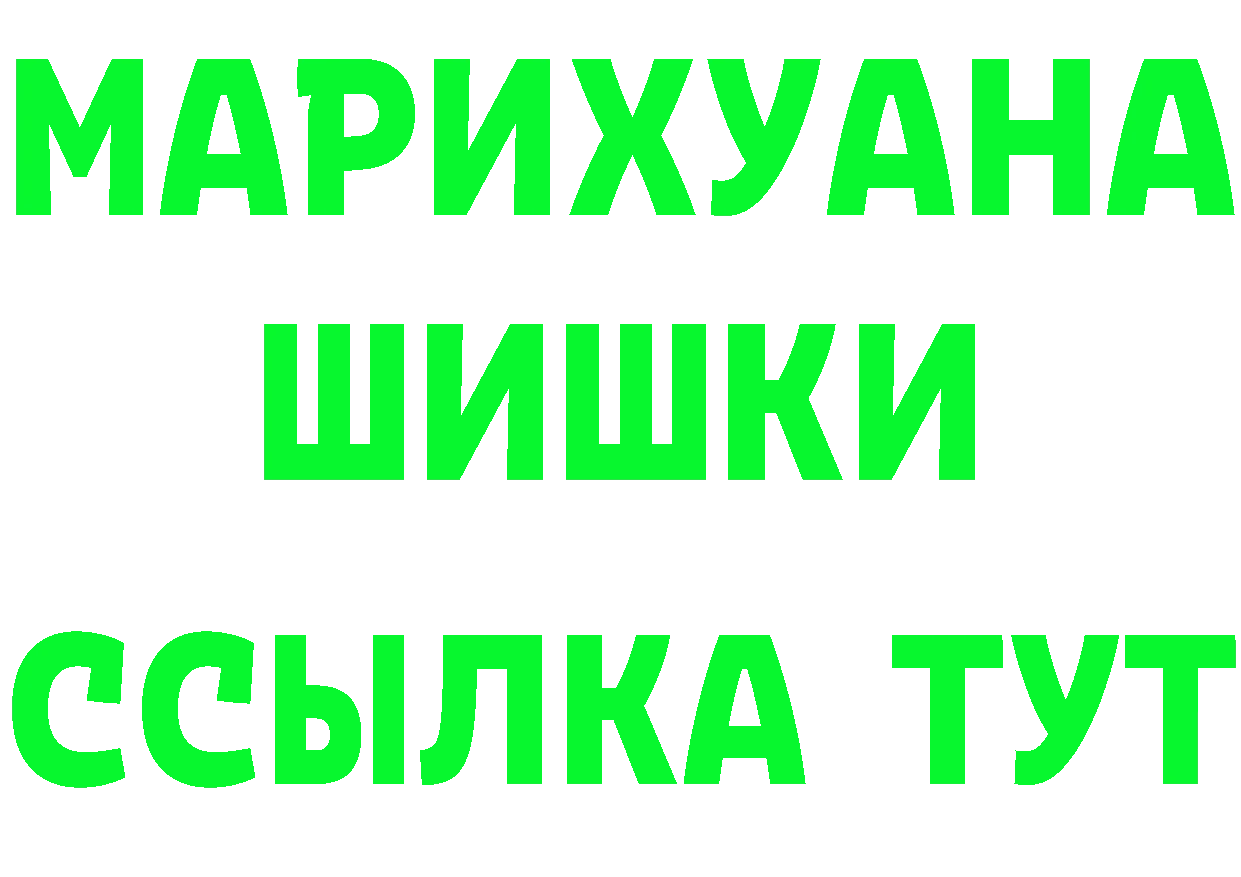 МАРИХУАНА
ШИШКИ
ССЫЛКА ТУТ